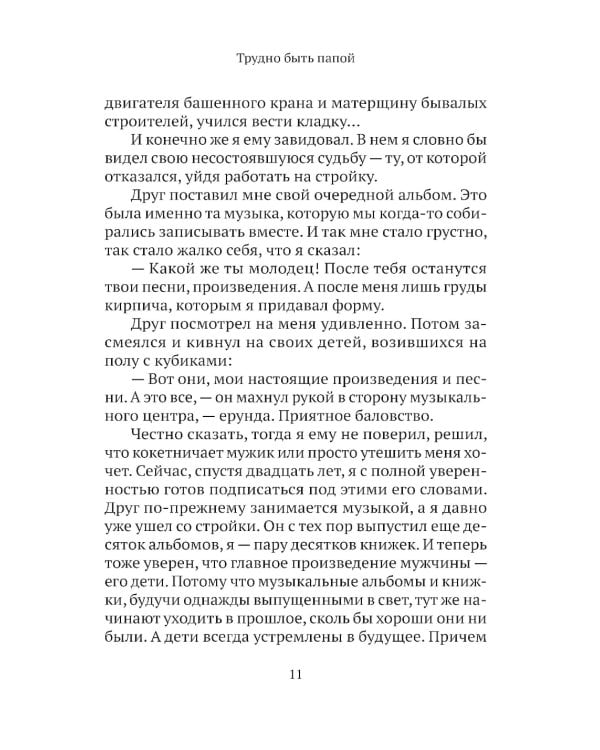 Трудно быть папой

двигателя башенного крана и матерщину бывалых строителей, учился вести кладку...

И конечно же я ему завидовал. В нем я словно бы видел свою несостоявшуюся судьбу — ту, от которой отказался, уйдя работать на стройку.

Друг поставил мне свой очередной альбом. Это была именно та музыка, которую мы когда-то собирались записывать вместе. И так мне стало грустно, так стало жалко себя, что я сказал:

— Какой же ты молодец! После тебя останутся твои песни, произведения. А после меня лишь груды кирпича, которым я придавал форму.

Друг посмотрел на меня удивленно. Потом засмеялся и кивнул на своих детей, возившихся на полу с кубиками:

— Вот они, мои настоящие произведения и песни. А это все, — он махнул рукой в сторону музыкального центра, — ерунда. Приятное баловство.

Честно сказать, тогда я ему не поверил, решил, что кокетничает мужик или просто утешить меня хочет. Сейчас, спустя двадцать лет, я с полной уверенностью готов подписаться под этими его словами. Друг по-прежнему занимается музыкой, а я давно уже ушел со стройки. Он с тех пор выпустил еще десяток альбомов, я — пару десятков книжек. И теперь тоже уверен, что главное произведение мужчины — его дети. Потому что музыкальные альбомы и книжки, будучи однажды выпущенными в свет, тут же начинают уходить в прошлое, сколь бы хороши они ни были. А дети всегда устремлены в будущее. Причем

11